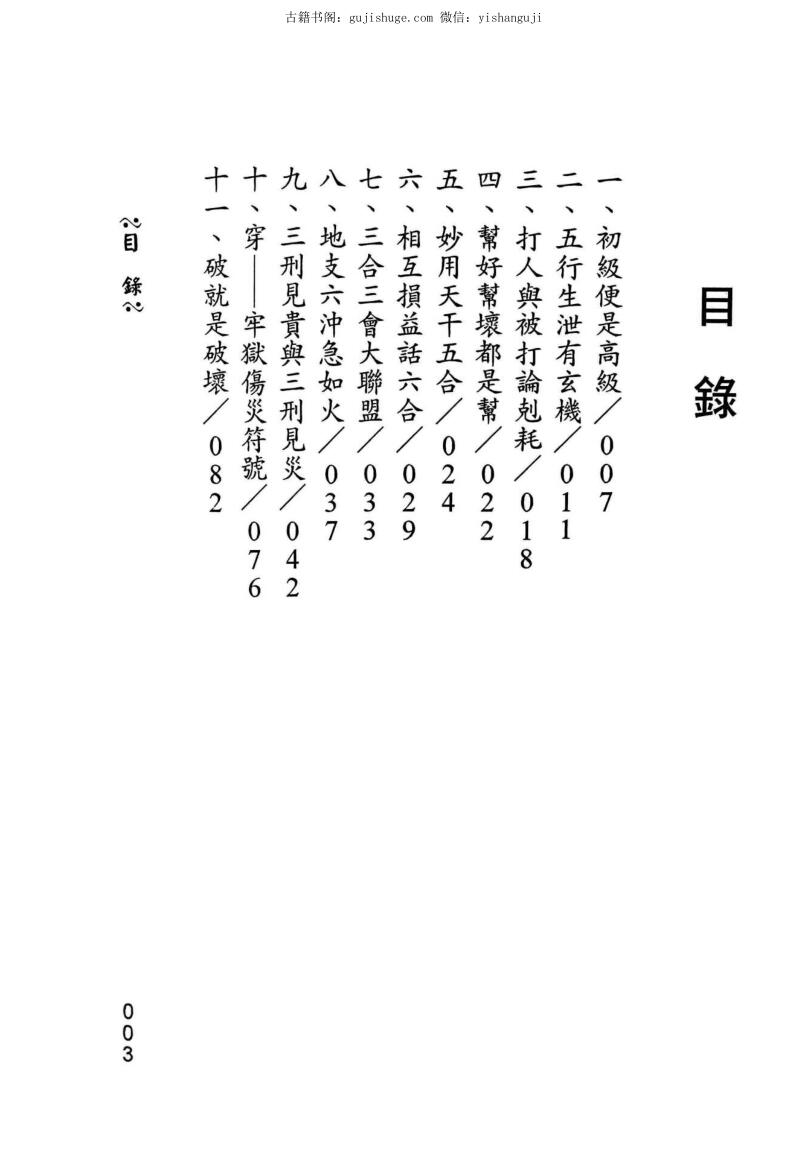 古籍书阁：gujishuge.com 微信：yishanguji

目錄

一、初級便是高級／007
二、五行生泄有玄機／011
三、打人與被打論剋耗／018
四、幫好幫壞都是幫／022
五、妙用天干五合／024
六、相互損益話六合／029
七、三合三會大聯盟／033
八、地支六沖急如火／037
九、三刑見貴與三刑見災／042
十、穿——牢獄傷災符號／076
十一、破就是破壞／082

目錄

003